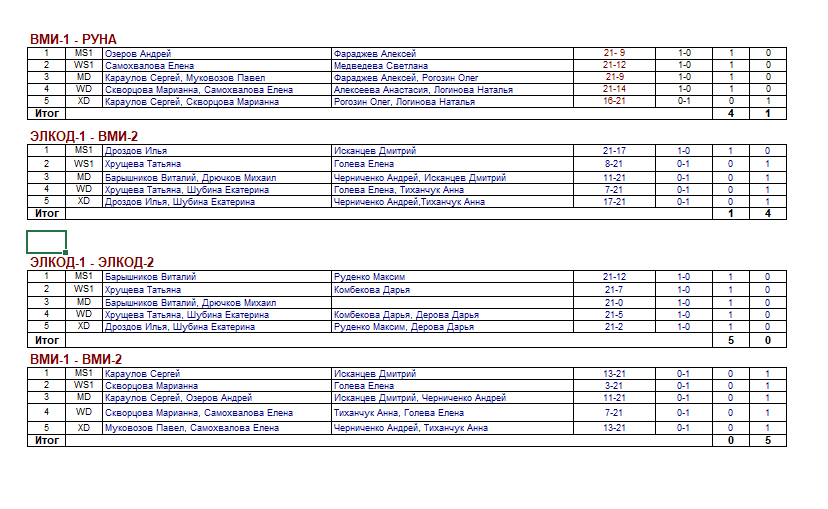 ВМИ-1 - РУНА

| 1 | MS1 | Озеров Андрей | Фараджев Алексей | 21- 9 | 1-0 | 1 | 0 |
|---|---|---|---|---|---|---|---|
| 2 | WS1 | Самохвалова Елена | Медведева Светлана | 21-12 | 1-0 | 1 | 0 |
| 3 | MD | Караулов Сергей, Муковозов Павел | Фараджев Алексей, Рогозин Олег | 21-9 | 1-0 | 1 | 0 |
| 4 | WD | Скворцова Марианна, Самохвалова Елена | Алексеева Анастасия, Логинова Наталья | 21-14 | 1-0 | 1 | 0 |
| 5 | XD | Караулов Сергей, Скворцова Марианна | Рогозин Олег, Логинова Наталья | 16-21 | 0-1 | 0 | 1 |
| Итог | | | | | | 4 | 1 |

ЭЛКОД-1 - ВМИ-2

| 1 | MS1 | Дроздов Илья | Исканцев Дмитрий | 21-17 | 1-0 | 1 | 0 |
|---|---|---|---|---|---|---|---|
| 2 | WS1 | Хрущева Татьяна | Голева Елена | 8-21 | 0-1 | 0 | 1 |
| 3 | MD | Барышников Виталий, Дрючков Михаил | Черниченко Андрей, Исканцев Дмитрий | 11-21 | 0-1 | 0 | 1 |
| 4 | WD | Хрущева Татьяна, Шубина Екатерина | Голева Елена, Тиханчук Анна | 7-21 | 0-1 | 0 | 1 |
| 5 | XD | Дроздов Илья, Шубина Екатерина | Черниченко Андрей,Тиханчук Анна | 17-21 | 0-1 | 0 | 1 |
| Итог | | | | | | 1 | 4 |

ЭЛКОД-1 - ЭЛКОД-2

| 1 | MS1 | Барышников Виталий | Руденко Максим | 21-12 | 1-0 | 1 | 0 |
|---|---|---|---|---|---|---|---|
| 2 | WS1 | Хрущева Татьяна | Комбекова Дарья | 21-7 | 1-0 | 1 | 0 |
| 3 | MD | Барышников Виталий, Дрючков Михаил | | 21-0 | 1-0 | 1 | 0 |
| 4 | WD | Хрущева Татьяна, Шубина Екатерина | Комбекова Дарья, Дерова Дарья | 21-5 | 1-0 | 1 | 0 |
| 5 | XD | Дроздов Илья, Шубина Екатерина | Руденко Максим, Дерова Дарья | 21-2 | 1-0 | 1 | 0 |
| Итог | | | | | | 5 | 0 |

ВМИ-1 - ВМИ-2

| 1 | MS1 | Караулов Сергей | Исканцев Дмитрий | 13-21 | 0-1 | 0 | 1 |
|---|---|---|---|---|---|---|---|
| 2 | WS1 | Скворцова Марианна | Голева Елена | 3-21 | 0-1 | 0 | 1 |
| 3 | MD | Караулов Сергей, Озеров Андрей | Исканцев Дмитрий, Черниченко Андрей | 11-21 | 0-1 | 0 | 1 |
| 4 | WD | Скворцова Марианна, Самохвалова Елена | Тиханчук Анна, Голева Елена | 7-21 | 0-1 | 0 | 1 |
| 5 | XD | Муковозов Павел, Самохвалова Елена | Черниченко Андрей, Тиханчук Анна | 13-21 | 0-1 | 0 | 1 |
| Итог | | | | | | 0 | 5 |